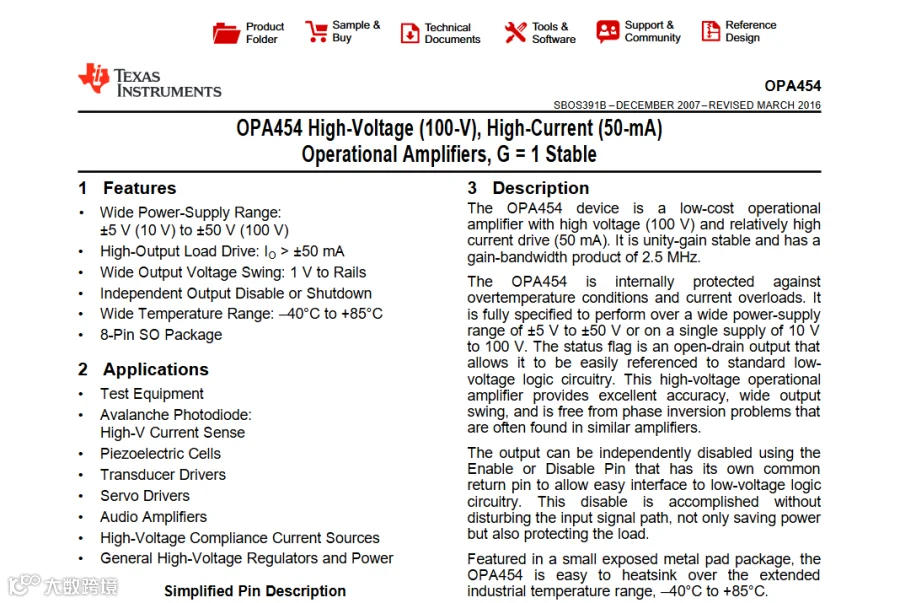 Product Folder

Sample & Buy

Technical Documents

Tools & Software

Support & Community

Reference Design

TEXAS INSTRUMENTS

OPA454

SBOS391B – DECEMBER 2007 – REVISED MARCH 2016

OPA454 High-Voltage (100-V), High-Current (50-mA) Operational Amplifiers, G = 1 Stable

1 Features

• Wide Power-Supply Range:
±5 V (10 V) to ±50 V (100 V)
• High-Output Load Drive: $I_O$ > ±50 mA
• Wide Output Voltage Swing: 1 V to Rails
• Independent Output Disable or Shutdown
• Wide Temperature Range: –40°C to +85°C
• 8-Pin SO Package

2 Applications

• Test Equipment
• Avalanche Photodiode:
High-V Current Sense
• Piezoelectric Cells
• Transducer Drivers
• Servo Drivers
• Audio Amplifiers
• High-Voltage Compliance Current Sources
• General High-Voltage Regulators and Power

Simplified Pin Description

3 Description

The OPA454 device is a low-cost operational amplifier with high voltage (100 V) and relatively high current drive (50 mA). It is unity-gain stable and has a gain-bandwidth product of 2.5 MHz.

The OPA454 is internally protected against overtemperature conditions and current overloads. It is fully specified to perform over a wide power-supply range of ±5 V to ±50 V or on a single supply of 10 V to 100 V. The status flag is an open-drain output that allows it to be easily referenced to standard low-voltage logic circuitry. This high-voltage operational amplifier provides excellent accuracy, wide output swing, and is free from phase inversion problems that are often found in similar amplifiers.

The output can be independently disabled using the Enable or Disable Pin that has its own common return pin to allow easy interface to low-voltage logic circuitry. This disable is accomplished without disturbing the input signal path, not only saving power but also protecting the load.

Featured in a small exposed metal pad package, the OPA454 is easy to heatsink over the extended industrial temperature range, –40°C to +85°C.

大数跨境